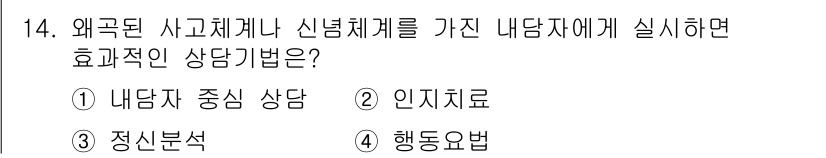 14. 왜곡된 사고체계나 신념체계를 가진 내담자에게 실시하면 효과적인 상담기법은?

① 내담자 중심 상담 ② 인지치료

③ 정신분석 ④ 행동요법